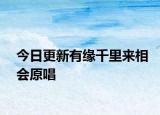 今日更新有缘千里来相会原唱